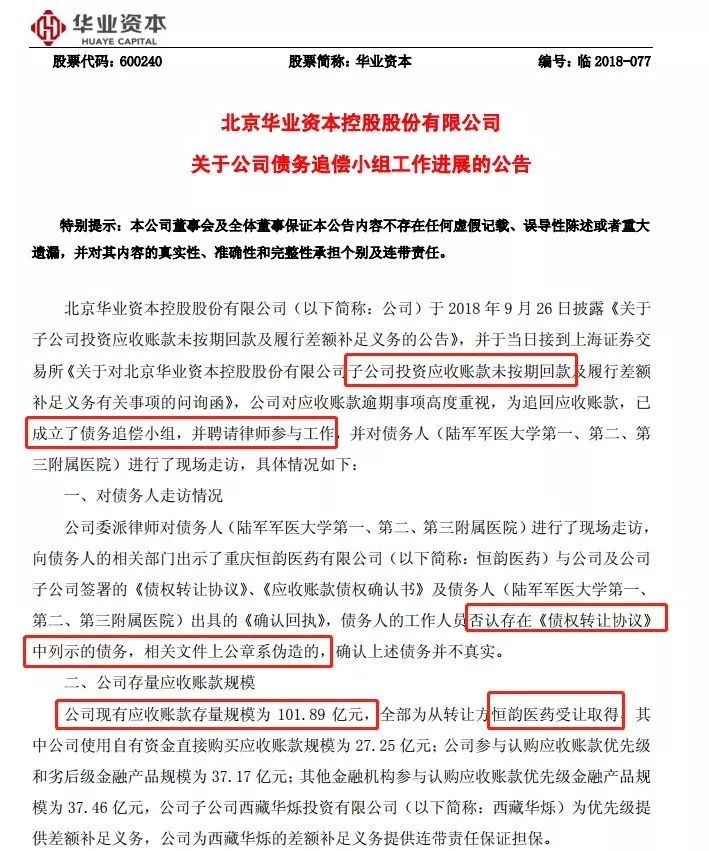 华业资本
HUAYE CAPITAL

股票代码：600240　　股票简称：华业资本　　编号：临 2018-077

北京华业资本控股股份有限公司
关于公司债务追偿小组工作进展的公告

特别提示：本公司董事会及全体董事保证本公告内容不存在任何虚假记载、误导性陈述或者重大遗漏，并对其内容的真实性、准确性和完整性承担个别及连带责任。

北京华业资本控股股份有限公司（以下简称：公司）于 2018 年 9 月 26 日披露《关于子公司投资应收账款未按期回款及履行差额补足义务的公告》，并于当日接到上海证券交易所《关于对北京华业资本控股股份有限公司子公司投资应收账款未按期回款及履行差额补足义务有关事项的问询函》，公司对应收账款逾期事项高度重视，为追回应收账款，已成立了债务追偿小组，并聘请律师参与工作，并对债务人（陆军军医大学第一、第二、第三附属医院）进行了现场走访，具体情况如下：

一、对债务人走访情况

公司委派律师对债务人（陆军军医大学第一、第二、第三附属医院）进行了现场走访，向债务人的相关部门出示了重庆恒韵医药有限公司（以下简称：恒韵医药）与公司及公司子公司签署的《债权转让协议》、《应收账款债权确认书》及债务人（陆军军医大学第一、第二、第三附属医院）出具的《确认回执》，债务人的工作人员否认存在《债权转让协议》中列示的债务，相关文件上公章系伪造的，确认上述债务并不真实。

二、公司存量应收账款规模

公司现有应收账款存量规模为 101.89 亿元，全部为从转让方恒韵医药受让取得，其中公司使用自有资金直接购买应收账款规模为 27.25 亿元；公司参与认购应收账款优先级和劣后级金融产品规模为 37.17 亿元；其他金融机构参与认购应收账款优先级金融产品规模为 37.46 亿元，公司子公司西藏华烁投资有限公司（以下简称：西藏华烁）为优先级提供差额补足义务，公司为西藏华烁的差额补足义务提供连带责任保证担保。